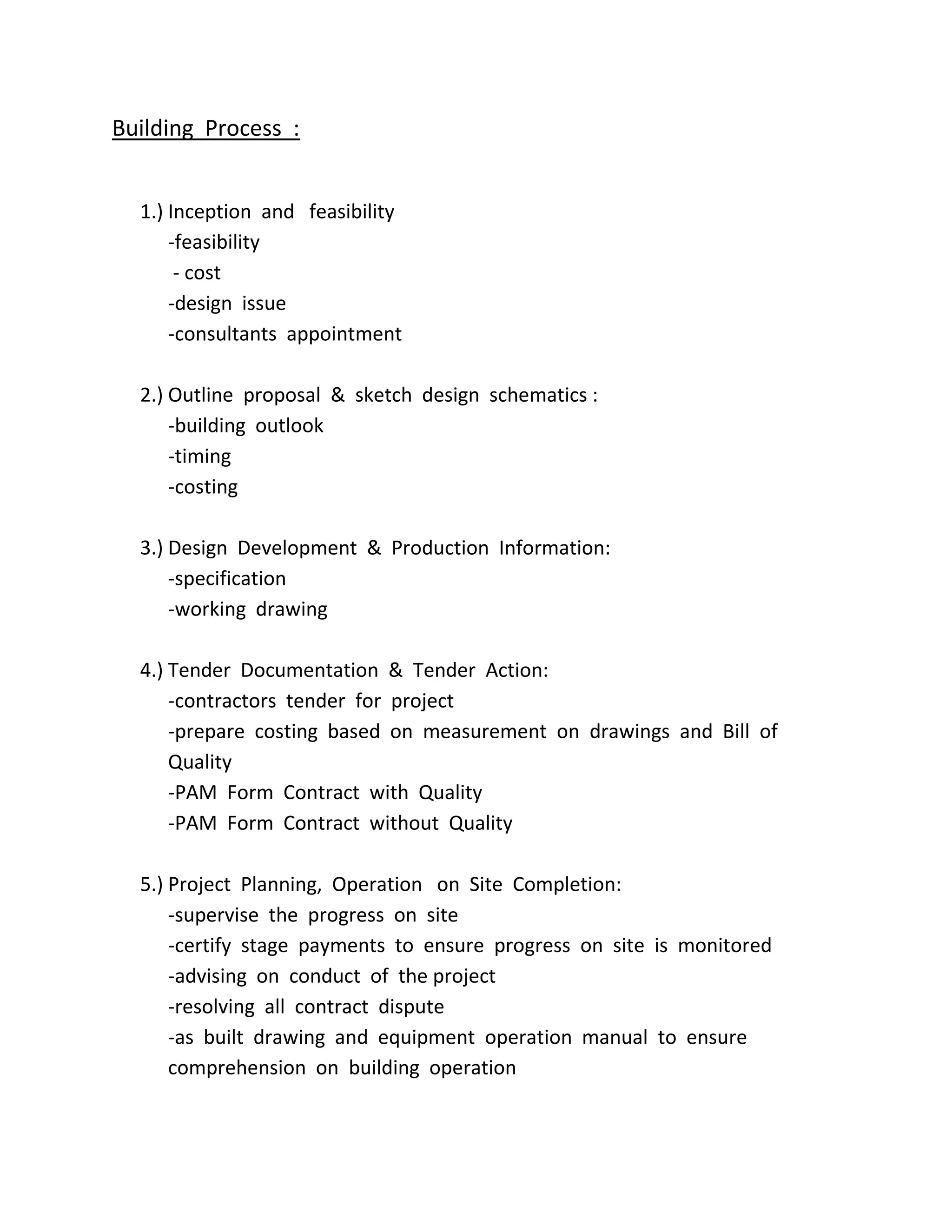 Building Process :

1.) Inception and feasibility
-feasibility
- cost
-design issue
-consultants appointment

2.) Outline proposal & sketch design schematics :
-building outlook
-timing
-costing

3.) Design Development & Production Information:
-specification
-working drawing

4.) Tender Documentation & Tender Action:
-contractors tender for project
-prepare costing based on measurement on drawings and Bill of Quality
-PAM Form Contract with Quality
-PAM Form Contract without Quality

5.) Project Planning, Operation on Site Completion:
-supervise the progress on site
-certify stage payments to ensure progress on site is monitored
-advising on conduct of the project
-resolving all contract dispute
-as built drawing and equipment operation manual to ensure comprehension on building operation